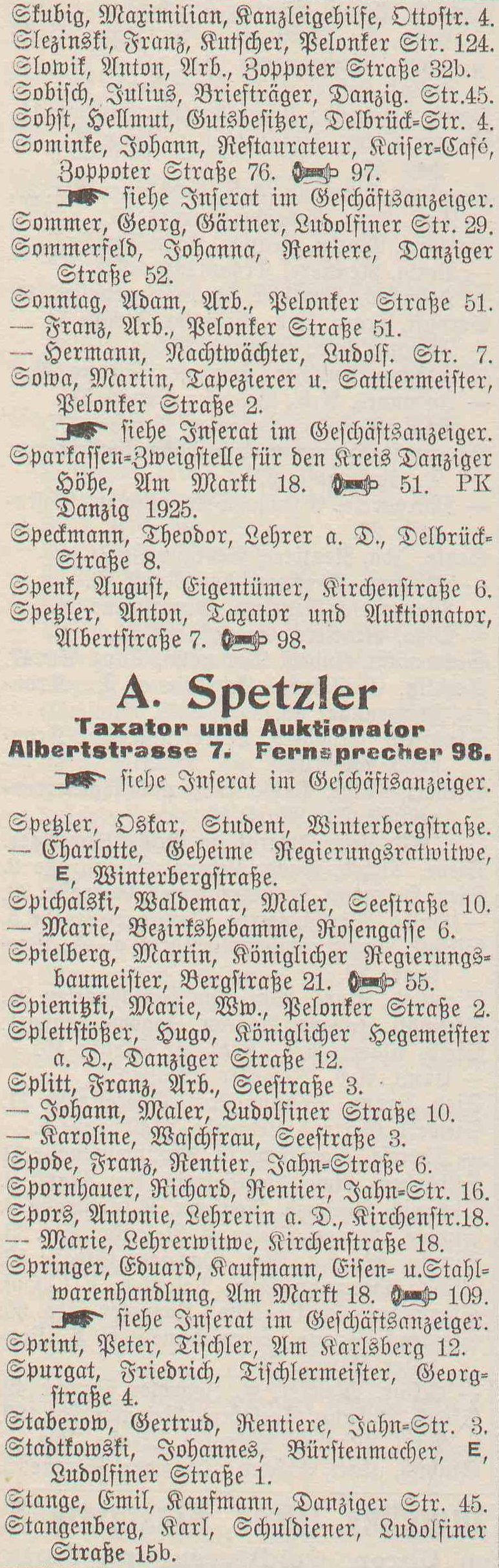 Skubig, Maximilian, Kanzleigehilfe, Ottostr. 4.
Slezinski, Franz, Kutscher, Pelonker Str. 124.
Slowik, Anton, Arb., Zoppoter Straße 32b.
Sobisch, Julius, Briefträger, Danzig. Str.45.
Sohst, Hellmut, Gutsbesitzer, Delbrück-Str. 4.
Sominke, Johann, Restaurateur, Kaiser-Café, Zoppoter Straße 76. 97.
siehe Inserat im Geschäftsanzeiger.
Sommer, Georg, Gärtner, Ludolfiner Str. 29.
Sommerfeld, Johanna, Rentiere, Danziger Straße 52.
Sonntag, Adam, Arb., Pelonker Straße 51.
— Franz, Arb., Pelonker Straße 51.
— Hermann, Nachtwächter, Ludolf. Str. 7.
Sowa, Martin, Tapezierer u. Sattlermeister, Pelonker Straße 2.
siehe Inserat im Geschäftsanzeiger.
Sparkassen-Zweigstelle für den Kreis Danziger Höhe, Am Markt 18. 51. PK Danzig 1925.
Speckmann, Theodor, Lehrer a. D., Delbrück-Straße 8.
Spenk, August, Eigentümer, Kirchenstraße 6.
Spetzler, Anton, Taxator und Auktionator, Albertstraße 7. 98.

A. Spetzler
Taxator und Auktionator
Albertstrasse 7. Fernsprecher 98.
siehe Inserat im Geschäftsanzeiger.

Spetzler, Oskar, Student, Winterbergstraße.
— Charlotte, Geheime Regierungsratwitwe, E, Winterbergstraße.
Spichalski, Waldemar, Maler, Seestraße 10.
— Marie, Bezirkshebamme, Rosengasse 6.
Spielberg, Martin, Königlicher Regierungsbaumeister, Bergstraße 21. 55.
Spienitzki, Marie, Ww., Pelonker Straße 2.
Splettstößer, Hugo, Königlicher Hegemeister a. D., Danziger Straße 12.
Splitt, Franz, Arb., Seestraße 3.
— Johann, Maler, Ludolfiner Straße 10.
— Karoline, Waschfrau, Seestraße 3.
Spode, Franz, Rentier, Jahn-Straße 6.
Spornhauer, Richard, Rentier, Jahn-Str. 16.
Spors, Antonie, Lehrerin a. D., Kirchenstr.18.
— Marie, Lehrerwitwe, Kirchenstraße 18.
Springer, Eduard, Kaufmann, Eisen- u.Stahlwarenhandlung, Am Markt 18. 109.
siehe Inserat im Geschäftsanzeiger.
Sprint, Peter, Tischler, Am Karlsberg 12.
Spurgat, Friedrich, Tischlermeister, Georgstraße 4.
Staberow, Gertrud, Rentiere, Jahn-Str. 3.
Stadtkowski, Johannes, Bürstenmacher, E, Ludolfiner Straße 1.
Stange, Emil, Kaufmann, Danziger Str. 45.
Stangenberg, Karl, Schuldiener, Ludolfiner Straße 15b.